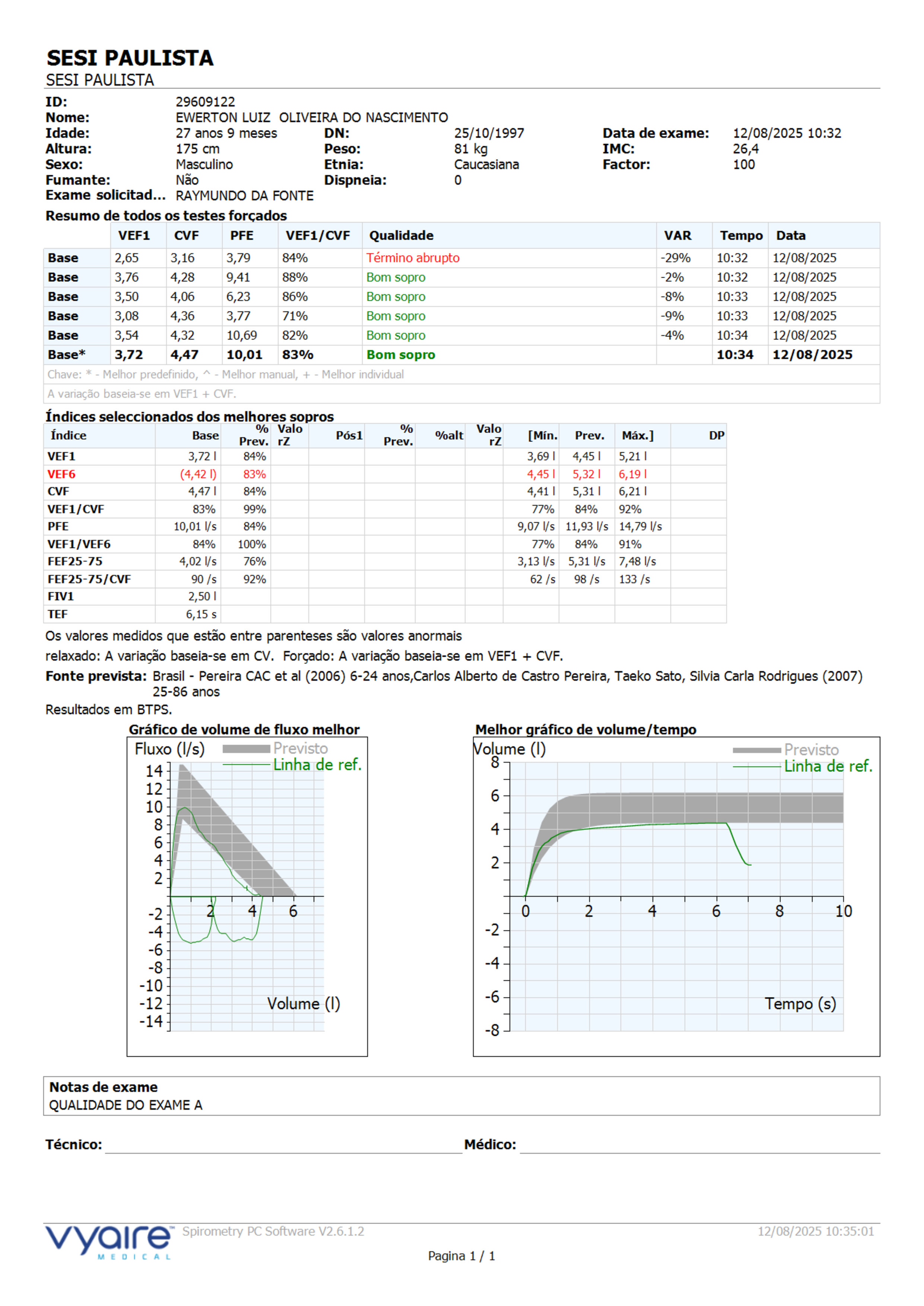 SESI PAULISTA
SESI PAULISTA

ID: 29609122
Nome: EWERTON LUIZ OLIVEIRA DO NASCIMENTO
Idade: 27 anos 9 meses DN: 25/10/1997 Data de exame: 12/08/2025 10:32
Altura: 175 cm Peso: 81 kg IMC: 26,4
Sexo: Masculino Etnia: Caucasiana Factor: 100
Fumante: Não Dispneia: 0
Exame solicitad... RAYMUNDO DA FONTE

Resumo de todos os testes forçados

| | VEF1 | CVF | PFE | VEF1/CVF | Qualidade | VAR | Tempo | Data |
|---|---|---|---|---|---|---|---|---|
| Base | 2,65 | 3,16 | 3,79 | 84% | Término abrupto | -29% | 10:32 | 12/08/2025 |
| Base | 3,76 | 4,28 | 9,41 | 88% | Bom sopro | -2% | 10:32 | 12/08/2025 |
| Base | 3,50 | 4,06 | 6,23 | 86% | Bom sopro | -8% | 10:33 | 12/08/2025 |
| Base | 3,08 | 4,36 | 3,77 | 71% | Bom sopro | -9% | 10:33 | 12/08/2025 |
| Base | 3,54 | 4,32 | 10,69 | 82% | Bom sopro | -4% | 10:34 | 12/08/2025 |
| Base* | 3,72 | 4,47 | 10,01 | 83% | Bom sopro | | 10:34 | 12/08/2025 |

Chave: * - Melhor predefinido, ^ - Melhor manual, + - Melhor individual
A variação baseia-se em VEF1 + CVF.

Índices seleccionados dos melhores sopros

| Índice | Base | % Prev. | Valo rZ | Pós1 | % Prev. | %alt | Valo rZ | [Mín. | Prev. | Máx.] | DP |
|---|---|---|---|---|---|---|---|---|---|---|---|
| VEF1 | 3,72 l | 84% | | | | | | 3,69 l | 4,45 l | 5,21 l | |
| VEF6 | (4,42 l) | 83% | | | | | | 4,45 l | 5,32 l | 6,19 l | |
| CVF | 4,47 l | 84% | | | | | | 4,41 l | 5,31 l | 6,21 l | |
| VEF1/CVF | 83% | 99% | | | | | | 77% | 84% | 92% | |
| PFE | 10,01 l/s | 84% | | | | | | 9,07 l/s | 11,93 l/s | 14,79 l/s | |
| VEF1/VEF6 | 84% | 100% | | | | | | 77% | 84% | 91% | |
| FEF25-75 | 4,02 l/s | 76% | | | | | | 3,13 l/s | 5,31 l/s | 7,48 l/s | |
| FEF25-75/CVF | 90 /s | 92% | | | | | | 62 /s | 98 /s | 133 /s | |
| FIV1 | 2,50 l | | | | | | | | | | |
| TEF | 6,15 s | | | | | | | | | | |

Os valores medidos que estão entre parenteses são valores anormais
relaxado: A variação baseia-se em CV. Forçado: A variação baseia-se em VEF1 + CVF.
Fonte prevista: Brasil - Pereira CAC et al (2006) 6-24 anos,Carlos Alberto de Castro Pereira, Taeko Sato, Silvia Carla Rodrigues (2007) 25-86 anos
Resultados em BTPS.

Gráfico de volume de fluxo melhor
Fluxo (l/s) Previsto Linha de ref.
14 12 10 8 6 4 2 -2 -4 -6 -8 -10 -12 -14
2 4 6
Volume (l)

Melhor gráfico de volume/tempo
Volume (l) Previsto Linha de ref.
8 6 4 2 -2 -4 -6 -8
0 2 4 6 8 10
Tempo (s)

Notas de exame
QUALIDADE DO EXAME A

Técnico: Médico:

vyaire MEDICAL Spirometry PC Software V2.6.1.2 12/08/2025 10:35:01
Pagina 1 / 1